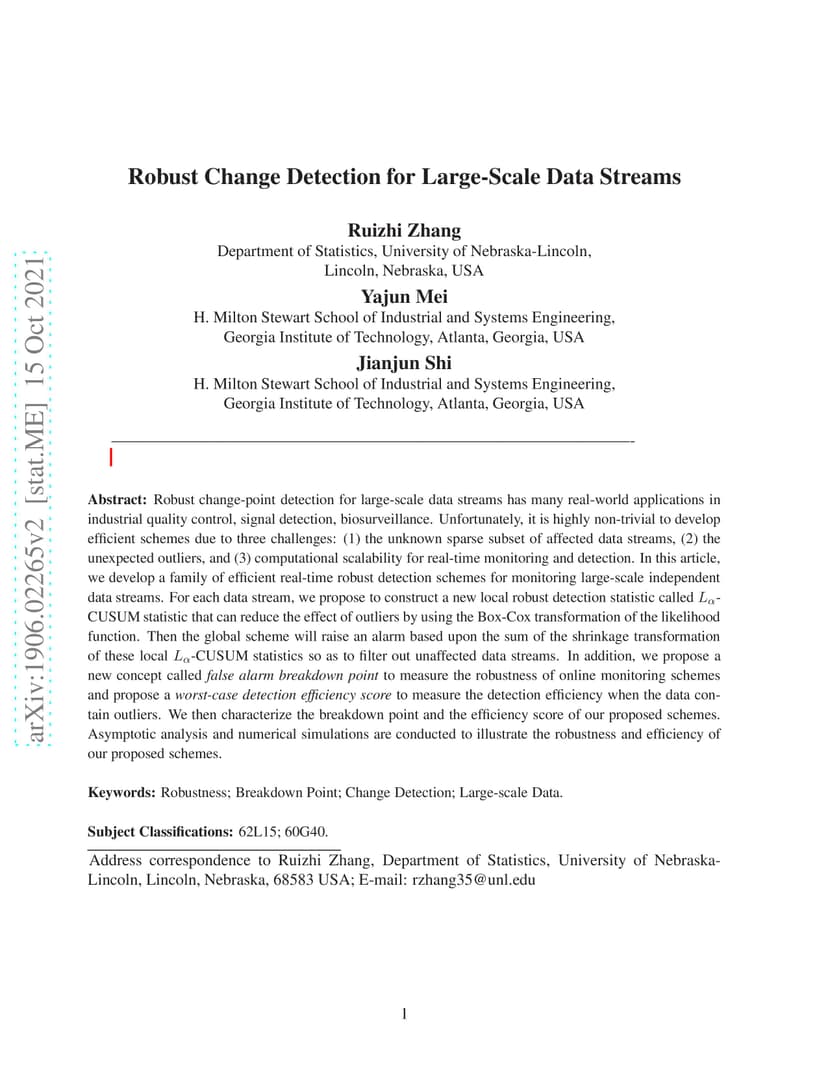 arXiv:1906.02265v2 [stat.ME] 15 Oct 2021

Robust Change Detection for Large-Scale Data Streams

Ruizhi Zhang
Department of Statistics, University of Nebraska-Lincoln, Lincoln, Nebraska, USA

Yajun Mei
H. Milton Stewart School of Industrial and Systems Engineering, Georgia Institute of Technology, Atlanta, Georgia, USA

Jianjun Shi
H. Milton Stewart School of Industrial and Systems Engineering, Georgia Institute of Technology, Atlanta, Georgia, USA

Abstract: Robust change-point detection for large-scale data streams has many real-world applications in industrial quality control, signal detection, biosurveillance. Unfortunately, it is highly non-trivial to develop efficient schemes due to three challenges: (1) the unknown sparse subset of affected data streams, (2) the unexpected outliers, and (3) computational scalability for real-time monitoring and detection. In this article, we develop a family of efficient real-time robust detection schemes for monitoring large-scale independent data streams. For each data stream, we propose to construct a new local robust detection statistic called $L_\alpha$-CUSUM statistic that can reduce the effect of outliers by using the Box-Cox transformation of the likelihood function. Then the global scheme will raise an alarm based upon the sum of the shrinkage transformation of these local $L_\alpha$-CUSUM statistics so as to filter out unaffected data streams. In addition, we propose a new concept called false alarm breakdown point to measure the robustness of online monitoring schemes and propose a worst-case detection efficiency score to measure the detection efficiency when the data contain outliers. We then characterize the breakdown point and the efficiency score of our proposed schemes. Asymptotic analysis and numerical simulations are conducted to illustrate the robustness and efficiency of our proposed schemes.

Keywords: Robustness; Breakdown Point; Change Detection; Large-scale Data.

Subject Classifications: 62L15; 60G40.

Address correspondence to Ruizhi Zhang, Department of Statistics, University of Nebraska-Lincoln, Lincoln, Nebraska, 68583 USA; E-mail: rzhang35@unl.edu

1